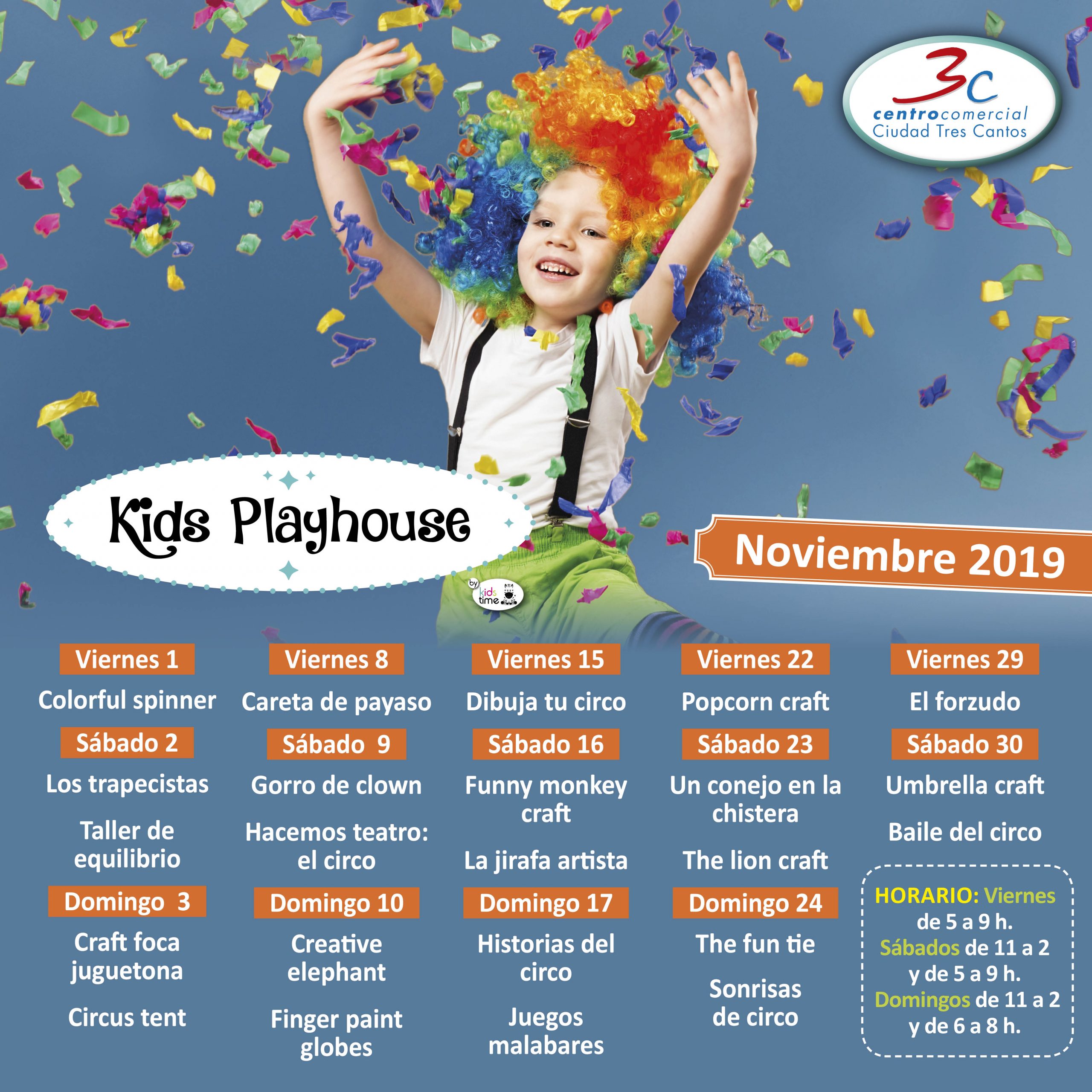 3C
centrocomercial
Ciudad Tres Cantos

Kids Playhouse

by kids time

Noviembre 2019

Viernes 1
Colorful spinner
Sábado 2
Los trapecistas
Taller de equilibrio
Domingo 3
Craft foca juguetona
Circus tent

Viernes 8
Careta de payaso
Sábado 9
Gorro de clown
Hacemos teatro: el circo
Domingo 10
Creative elephant
Finger paint globes

Viernes 15
Dibuja tu circo
Sábado 16
Funny monkey craft
La jirafa artista
Domingo 17
Historias del circo
Juegos malabares

Viernes 22
Popcorn craft
Sábado 23
Un conejo en la chistera
The lion craft
Domingo 24
The fun tie
Sonrisas de circo

Viernes 29
El forzudo
Sábado 30
Umbrella craft
Baile del circo

HORARIO: Viernes de 5 a 9 h. Sábados de 11 a 2 y de 5 a 9 h. Domingos de 11 a 2 y de 6 a 8 h.